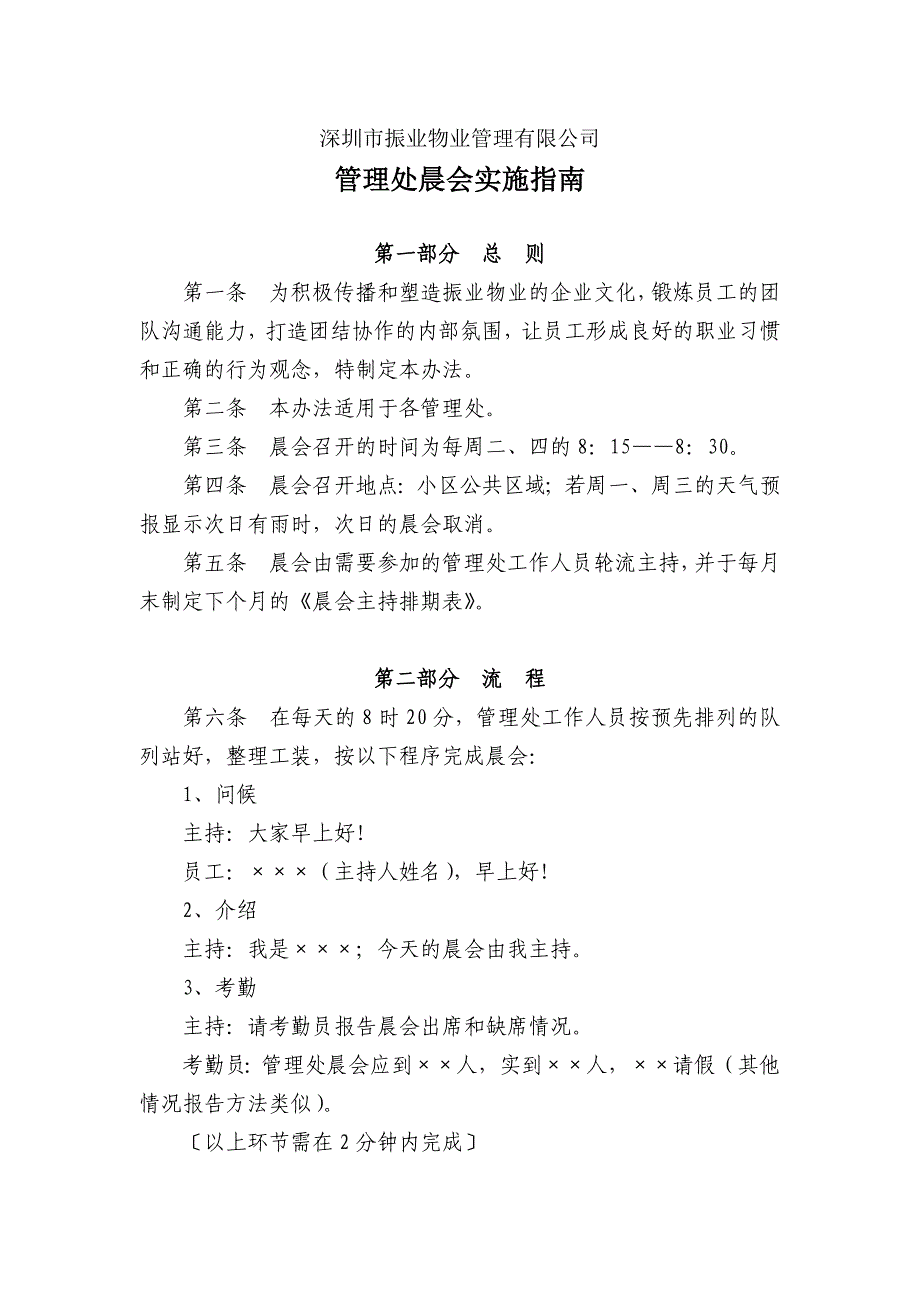 深圳市振业物业管理有限公司

管理处晨会实施指南

第一部分　总　则

第一条　为积极传播和塑造振业物业的企业文化，锻炼员工的团队沟通能力，打造团结协作的内部氛围，让员工形成良好的职业习惯和正确的行为观念，特制定本办法。

第二条　本办法适用于各管理处。

第三条　晨会召开的时间为每周二、四的 8：15——8：30。

第四条　晨会召开地点：小区公共区域；若周一、周三的天气预报显示次日有雨时，次日的晨会取消。

第五条　晨会由需要参加的管理处工作人员轮流主持，并于每月末制定下个月的《晨会主持排期表》。

第二部分　流　程

第六条　在每天的 8 时 20 分，管理处工作人员按预先排列的队列站好，整理工装，按以下程序完成晨会：

1、问候

主持：大家早上好！

员工：×××（主持人姓名），早上好！

2、介绍

主持：我是×××；今天的晨会由我主持。

3、考勤

主持：请考勤员报告晨会出席和缺席情况。

考勤员：管理处晨会应到××人，实到××人，××请假（其他情况报告方法类似）。

〔以上环节需在 2 分钟内完成〕